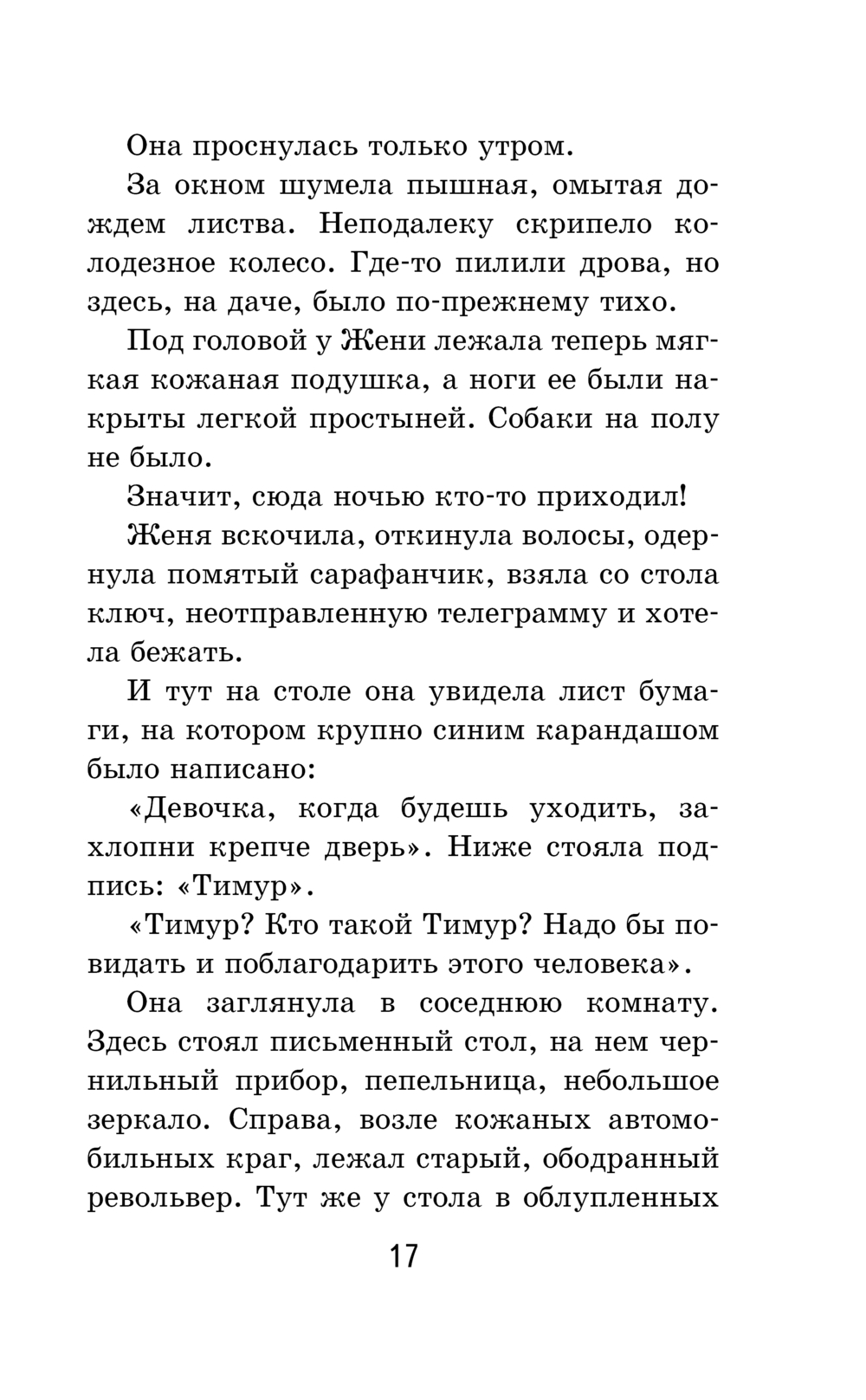 Она проснулась только утром.

За окном шумела пышная, омытая дождем листва. Неподалеку скрипело колодезное колесо. Где-то пилили дрова, но здесь, на даче, было по-прежнему тихо.

Под головой у Жени лежала теперь мягкая кожаная подушка, а ноги ее были накрыты легкой простыней. Собаки на полу не было.

Значит, сюда ночью кто-то приходил!

Женя вскочила, откинула волосы, одернула помятый сарафанчик, взяла со стола ключ, неотправленную телеграмму и хотела бежать.

И тут на столе она увидела лист бумаги, на котором крупно синим карандашом было написано:

«Девочка, когда будешь уходить, захлопни крепче дверь». Ниже стояла подпись: «Тимур».

«Тимур? Кто такой Тимур? Надо бы повидать и поблагодарить этого человека».

Она заглянула в соседнюю комнату. Здесь стоял письменный стол, на нем чернильный прибор, пепельница, небольшое зеркало. Справа, возле кожаных автомобильных краг, лежал старый, ободранный револьвер. Тут же у стола в облупленных

17